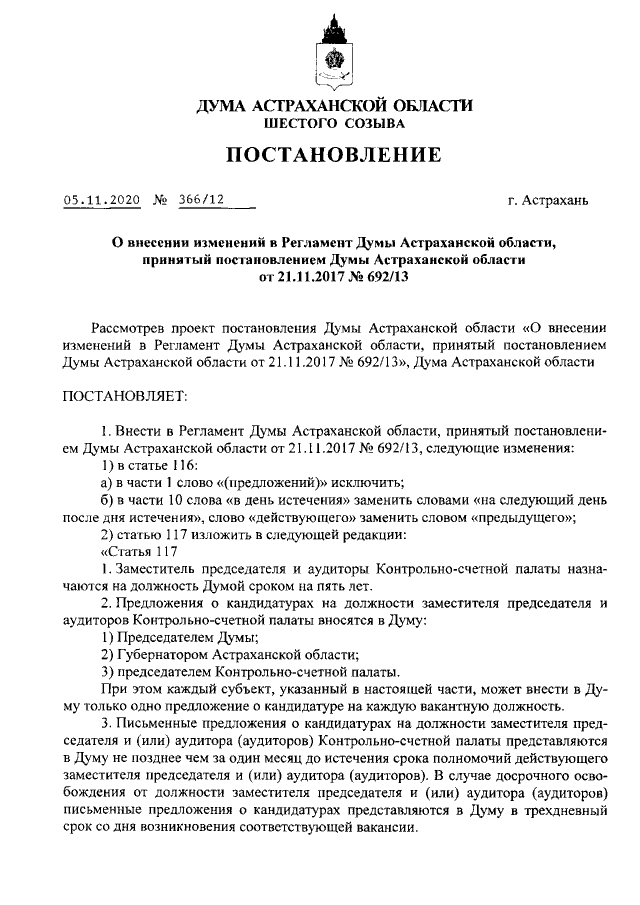 ДУМА АСТРАХАНСКОЙ ОБЛАСТИ
ШЕСТОГО СОЗЫВА

ПОСТАНОВЛЕНИЕ

05.11.2020 № 366/12

г. Астрахань

О внесении изменений в Регламент Думы Астраханской области, принятый постановлением Думы Астраханской области от 21.11.2017 № 692/13

Рассмотрев проект постановления Думы Астраханской области «О внесении изменений в Регламент Думы Астраханской области, принятый постановлением Думы Астраханской области от 21.11.2017 № 692/13», Дума Астраханской области

ПОСТАНОВЛЯЕТ:

1. Внести в Регламент Думы Астраханской области, принятый постановлением Думы Астраханской области от 21.11.2017 № 692/13, следующие изменения:
1) в статье 116:
а) в части 1 слово «(предложений)» исключить;
б) в части 10 слова «в день истечения» заменить словами «на следующий день после дня истечения», слово «действующего» заменить словом «предыдущего»;
2) статью 117 изложить в следующей редакции:
«Статья 117
1. Заместитель председателя и аудиторы Контрольно-счетной палаты назначаются на должность Думой сроком на пять лет.
2. Предложения о кандидатурах на должности заместителя председателя и аудиторов Контрольно-счетной палаты вносятся в Думу:
1) Председателем Думы;
2) Губернатором Астраханской области;
3) председателем Контрольно-счетной палаты.
При этом каждый субъект, указанный в настоящей части, может внести в Думу только одно предложение о кандидатуре на каждую вакантную должность.
3. Письменные предложения о кандидатурах на должности заместителя председателя и (или) аудитора (аудиторов) Контрольно-счетной палаты представляются в Думу не позднее чем за один месяц до истечения срока полномочий действующего заместителя председателя и (или) аудитора (аудиторов). В случае досрочного освобождения от должности заместителя председателя и (или) аудитора (аудиторов) письменные предложения о кандидатурах представляются в Думу в трехдневный срок со дня возникновения соответствующей вакансии.